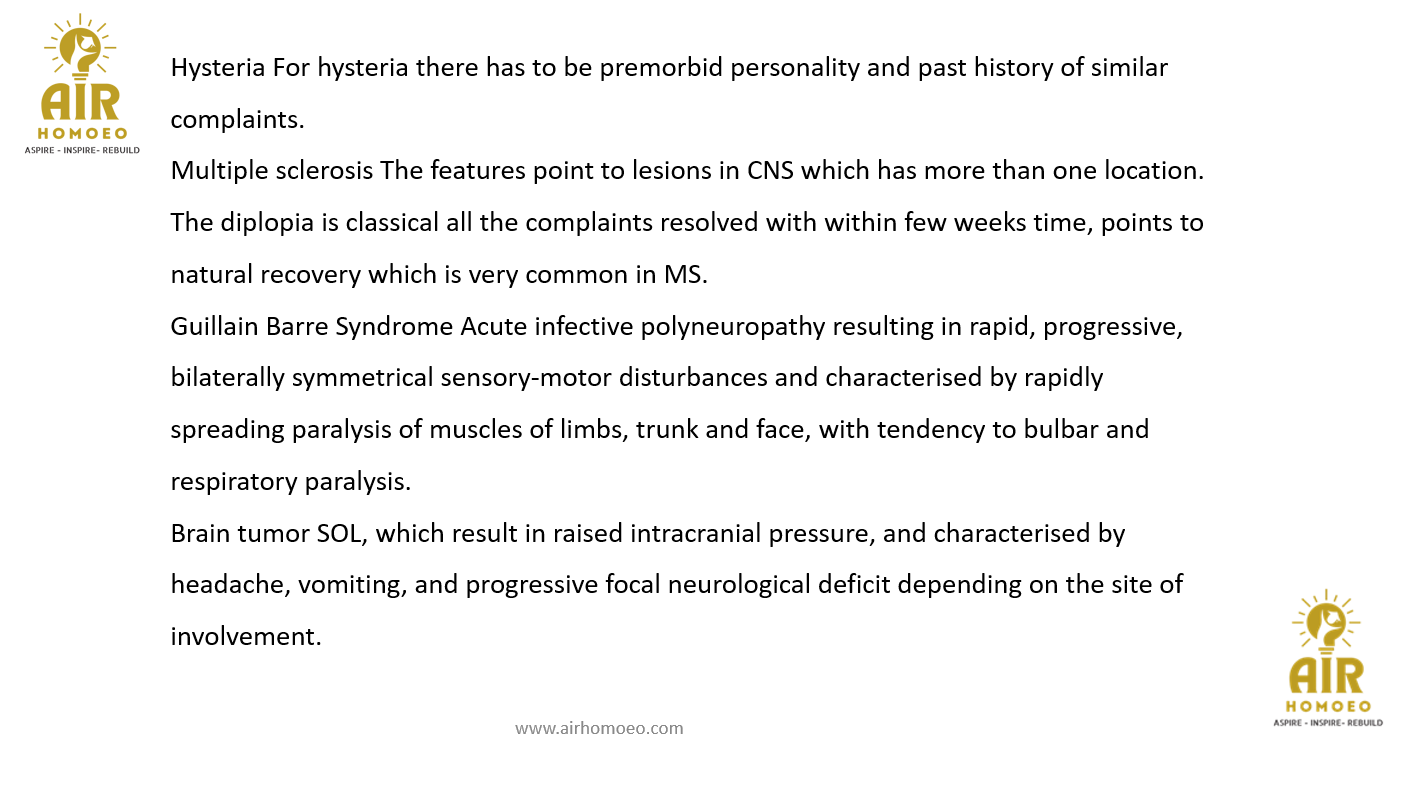 AIR
HOMOEO
ASPIRE - INSPIRE- REBUILD

Hysteria For hysteria there has to be premorbid personality and past history of similar complaints.
Multiple sclerosis The features point to lesions in CNS which has more than one location. The diplopia is classical all the complaints resolved with within few weeks time, points to natural recovery which is very common in MS.
Guillain Barre Syndrome Acute infective polyneuropathy resulting in rapid, progressive, bilaterally symmetrical sensory-motor disturbances and characterised by rapidly spreading paralysis of muscles of limbs, trunk and face, with tendency to bulbar and respiratory paralysis.
Brain tumor SOL, which result in raised intracranial pressure, and characterised by headache, vomiting, and progressive focal neurological deficit depending on the site of involvement.

www.airhomoeo.com

AIR
HOMOEO
ASPIRE - INSPIRE- REBUILD